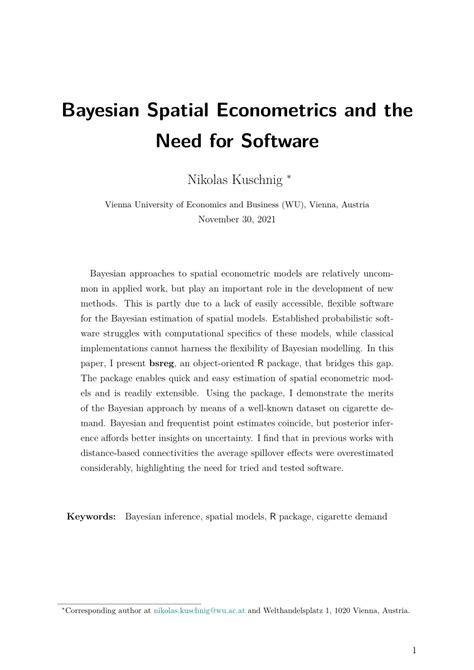 Bayesian Spatial Econometrics and the Need for Software

Nikolas Kuschnig *

Vienna University of Economics and Business (WU), Vienna, Austria
November 30, 2021

Bayesian approaches to spatial econometric models are relatively uncommon in applied work, but play an important role in the development of new methods. This is partly due to a lack of easily accessible, flexible software for the Bayesian estimation of spatial models. Established probabilistic software struggles with computational specifics of these models, while classical implementations cannot harness the flexibility of Bayesian modelling. In this paper, I present bsreg, an object-oriented R package, that bridges this gap. The package enables quick and easy estimation of spatial econometric models and is readily extensible. Using the package, I demonstrate the merits of the Bayesian approach by means of a well-known dataset on cigarette demand. Bayesian and frequentist point estimates coincide, but posterior inference affords better insights on uncertainty. I find that in previous works with distance-based connectivities the average spillover effects were overestimated considerably, highlighting the need for tried and tested software.

Keywords: Bayesian inference, spatial models, R package, cigarette demand

*Corresponding author at nikolas.kuschnig@wu.ac.at and Welthandelsplatz 1, 1020 Vienna, Austria.

1